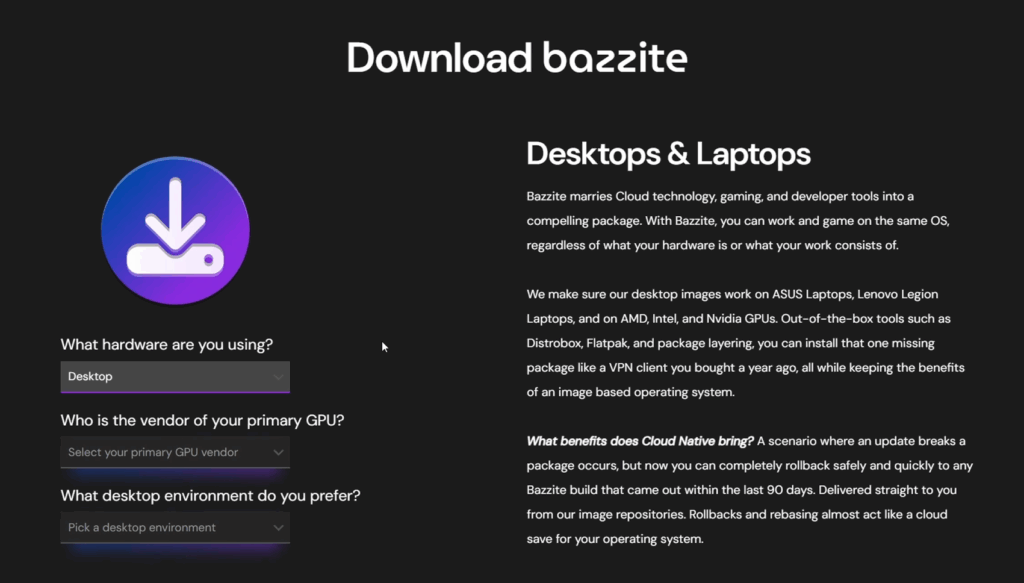 Download bazzite

What hardware are you using?

Desktop

Who is the vendor of your primary GPU?

Select your primary GPU vendor

What desktop environment do you prefer?

Pick a desktop environment

Desktops & Laptops

Bazzite marries Cloud technology, gaming, and developer tools into a compelling package. With Bazzite, you can work and game on the same OS, regardless of what your hardware is or what your work consists of.

We make sure our desktop images work on ASUS Laptops, Lenovo Legion Laptops, and on AMD, Intel, and Nvidia GPUs. Out-of-the-box tools such as Distrobox, Flatpak, and package layering, you can install that one missing package like a VPN client you bought a year ago, all while keeping the benefits of an image based operating system.

What benefits does Cloud Native bring? A scenario where an update breaks a package occurs, but now you can completely rollback safely and quickly to any Bazzite build that came out within the last 90 days. Delivered straight to you from our image repositories. Rollbacks and rebasing almost act like a cloud save for your operating system.